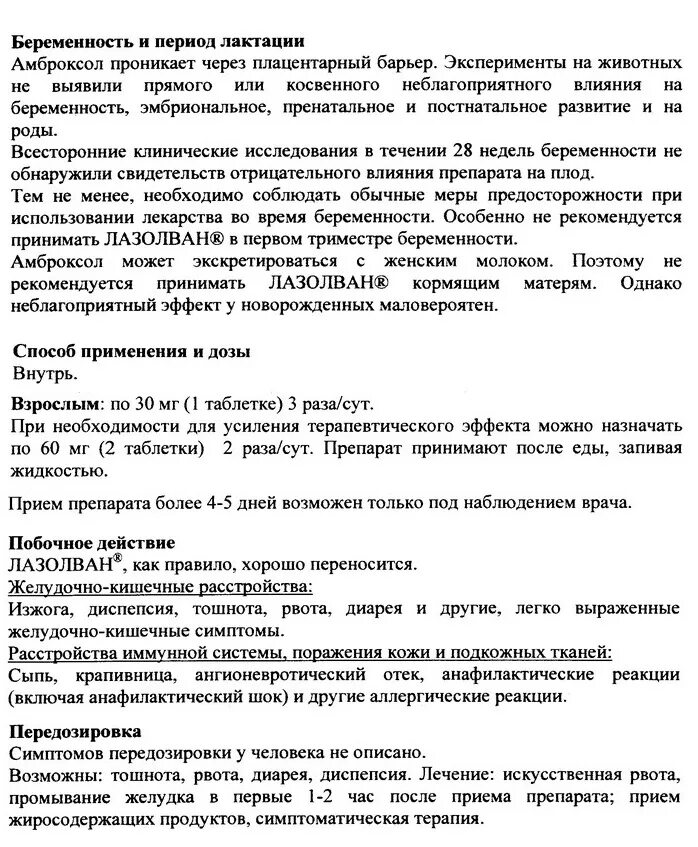 Беременность и период лактации
Амброксол проникает через плацентарный барьер. Эксперименты на животных не выявили прямого или косвенного неблагоприятного влияния на беременность, эмбриональное, пренатальное и постнатальное развитие и на роды.
Всесторонние клинические исследования в течении 28 недель беременности не обнаружили свидетельств отрицательного влияния препарата на плод.
Тем не менее, необходимо соблюдать обычные меры предосторожности при использовании лекарства во время беременности. Особенно не рекомендуется принимать ЛАЗОЛВАН® в первом триместре беременности.
Амброксол может экскретироваться с женским молоком. Поэтому не рекомендуется принимать ЛАЗОЛВАН® кормящим матерям. Однако неблагоприятный эффект у новорожденных маловероятен.

Способ применения и дозы
Внутрь.

Взрослым: по 30 мг (1 таблетке) 3 раза/сут.
При необходимости для усиления терапевтического эффекта можно назначать по 60 мг (2 таблетки) 2 раза/сут. Препарат принимают после еды, запивая жидкостью.

Прием препарата более 4-5 дней возможен только под наблюдением врача.

Побочное действие
ЛАЗОЛВАН®, как правило, хорошо переносится.
Желудочно-кишечные расстройства:
Изжога, диспепсия, тошнота, рвота, диарея и другие, легко выраженные желудочно-кишечные симптомы.
Расстройства иммунной системы, поражения кожи и подкожных тканей:
Сыпь, крапивница, ангионевротический отек, анафилактические реакции (включая анафилактический шок) и другие аллергические реакции.

Передозировка
Симптомов передозировки у человека не описано.
Возможны: тошнота, рвота, диарея, диспепсия. Лечение: искусственная рвота, промывание желудка в первые 1-2 час после приема препарата; прием жиросодержащих продуктов, симптоматическая терапия.